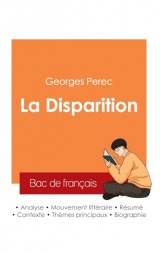 Georges Perec

La Disparition

Bac de français

• Analyse • Mouvement littéraire • Résumé
• Contexte • Thèmes principaux • Biographie